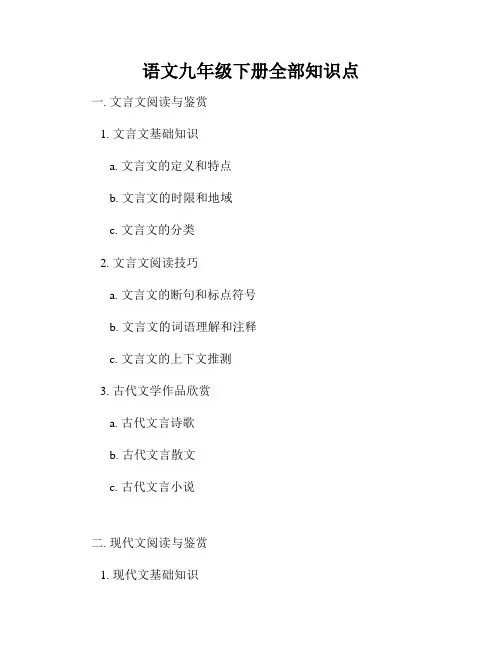 语文九年级下册全部知识点

一.文言文阅读与鉴赏

1.文言文基础知识

a.文言文的定义和特点

b.文言文的时限和地域

c.文言文的分类

2.文言文阅读技巧

a.文言文的断句和标点符号

b.文言文的词语理解和注释

c.文言文的上下文推测

3.古代文学作品欣赏

a.古代文言诗歌

b.古代文言散文

c.古代文言小说

二.现代文阅读与鉴赏

1.现代文基础知识